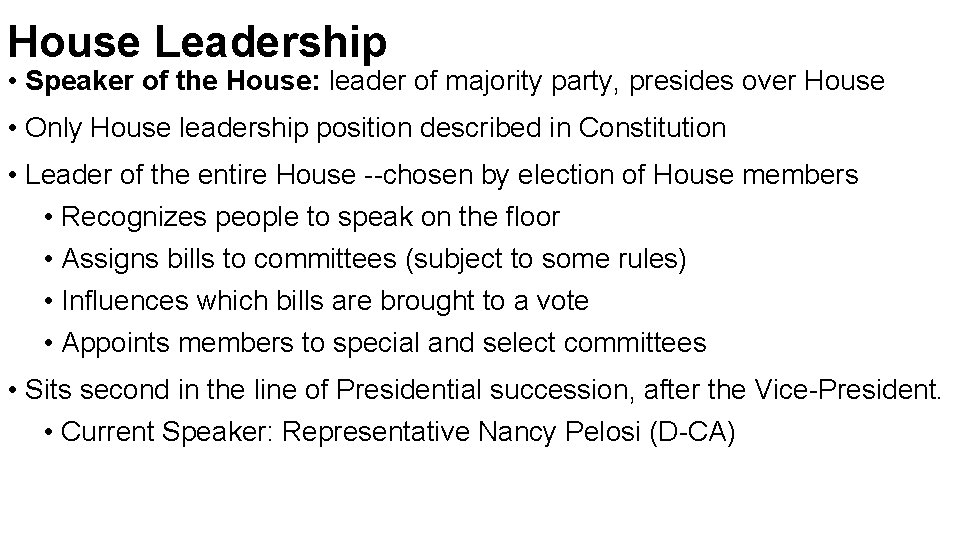 House Leadership

• Speaker of the House: leader of majority party, presides over House

• Only House leadership position described in Constitution

• Leader of the entire House --chosen by election of House members

• Recognizes people to speak on the floor

• Assigns bills to committees (subject to some rules)

• Influences which bills are brought to a vote

• Appoints members to special and select committees

• Sits second in the line of Presidential succession, after the Vice-President.

• Current Speaker: Representative Nancy Pelosi (D-CA)